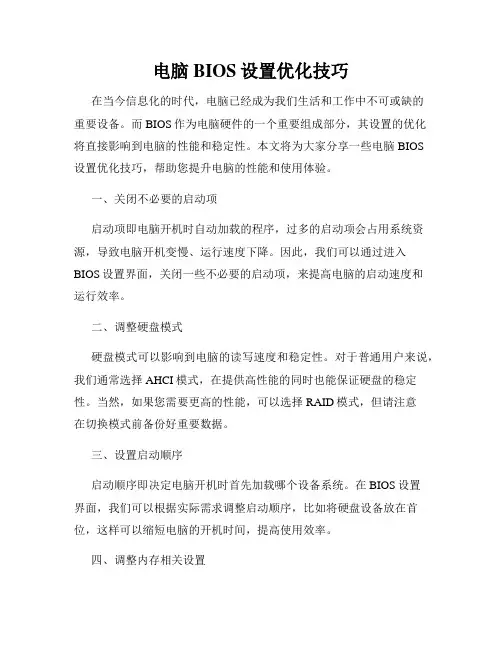 电脑 BIOS 设置优化技巧

在当今信息化的时代，电脑已经成为我们生活和工作中不可或缺的重要设备。而 BIOS 作为电脑硬件的一个重要组成部分，其设置的优化将直接影响到电脑的性能和稳定性。本文将为大家分享一些电脑 BIOS 设置优化技巧，帮助您提升电脑的性能和使用体验。

一、关闭不必要的启动项

启动项即电脑开机时自动加载的程序，过多的启动项会占用系统资源，导致电脑开机变慢、运行速度下降。因此，我们可以通过进入 BIOS 设置界面，关闭一些不必要的启动项，来提高电脑的启动速度和运行效率。

二、调整硬盘模式

硬盘模式可以影响到电脑的读写速度和稳定性。对于普通用户来说，我们通常选择 AHCI 模式，在提供高性能的同时也能保证硬盘的稳定性。当然，如果您需要更高的性能，可以选择 RAID 模式，但请注意在切换模式前备份好重要数据。

三、设置启动顺序

启动顺序即决定电脑开机时首先加载哪个设备系统。在 BIOS 设置界面，我们可以根据实际需求调整启动顺序，比如将硬盘设备放在首位，这样可以缩短电脑的开机时间，提高使用效率。

四、调整内存相关设置